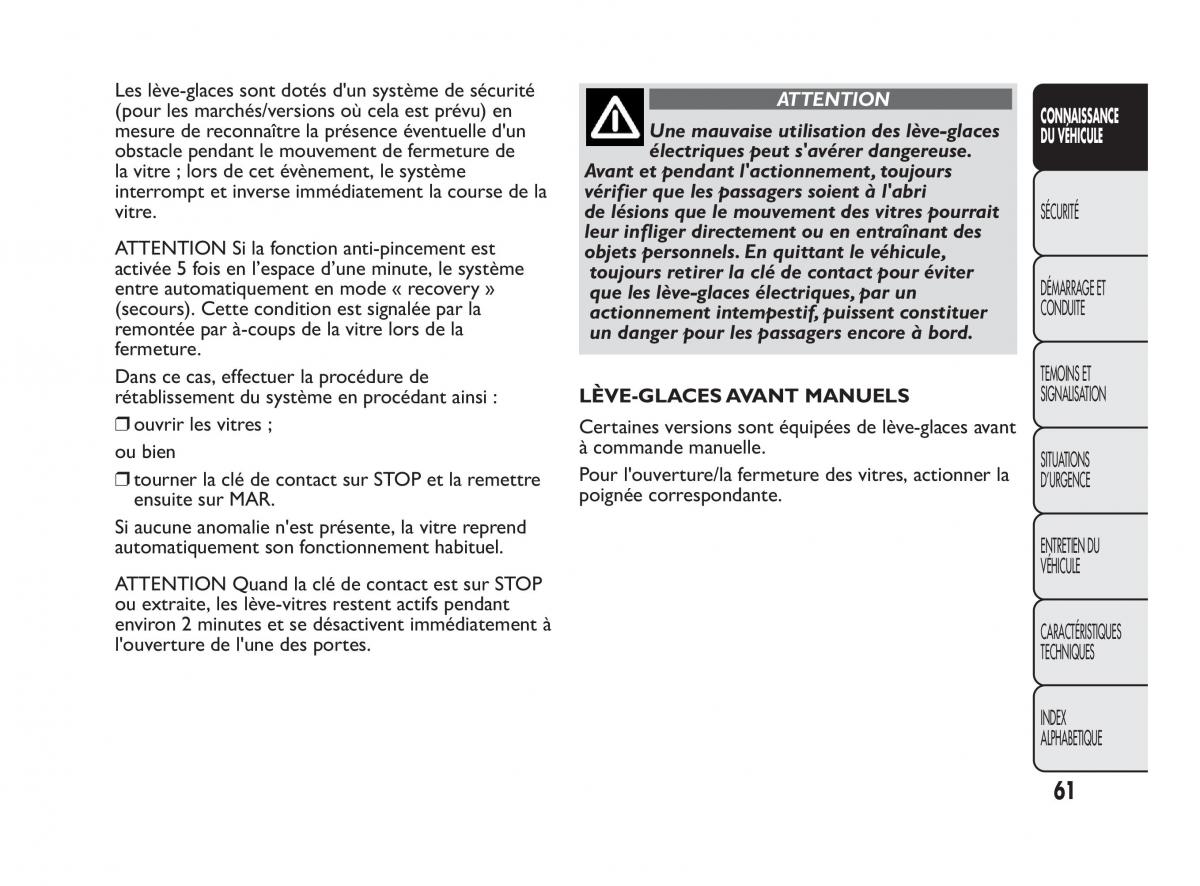 Les lève-glaces sont dotés d'un système de sécurité (pour les marchés/versions où cela est prévu) en mesure de reconnaître la présence éventuelle d'un obstacle pendant le mouvement de fermeture de la vitre ; lors de cet évènement, le système interrompt et inverse immédiatement la course de la vitre.

ATTENTION Si la fonction anti-pincement est activée 5 fois en l'espace d'une minute, le système entre automatiquement en mode « recovery » (secours). Cette condition est signalée par la remontée par à-coups de la vitre lors de la fermeture.

Dans ce cas, effectuer la procédure de rétablissement du système en procédant ainsi :

❒ ouvrir les vitres ;

ou bien

❒ tourner la clé de contact sur STOP et la remettre ensuite sur MAR.

Si aucune anomalie n'est présente, la vitre reprend automatiquement son fonctionnement habituel.

ATTENTION Quand la clé de contact est sur STOP ou extraite, les lève-vitres restent actifs pendant environ 2 minutes et se désactivent immédiatement à l'ouverture de l'une des portes.

ATTENTION

Une mauvaise utilisation des lève-glaces électriques peut s'avérer dangereuse. Avant et pendant l'actionnement, toujours vérifier que les passagers soient à l'abri de lésions que le mouvement des vitres pourrait leur infliger directement ou en entraînant des objets personnels. En quittant le véhicule, toujours retirer la clé de contact pour éviter que les lève-glaces électriques, par un actionnement intempestif, puissent constituer un danger pour les passagers encore à bord.

LÈVE-GLACES AVANT MANUELS

Certaines versions sont équipées de lève-glaces avant à commande manuelle.

Pour l'ouverture/la fermeture des vitres, actionner la poignée correspondante.

CONNAISSANCE DU VÉHICULE

SÉCURITÉ

DÉMARRAGE ET CONDUITE

TEMOINS ET SIGNALISATION

SITUATIONS D'URGENCE

ENTRETIEN DU VÉHICULE

CARACTÉRISTIQUES TECHNIQUES

INDEX ALPHABETIQUE

61